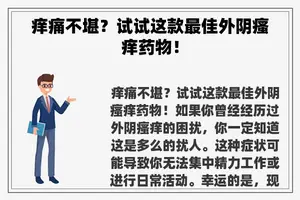 痒痛不堪？试试这款最佳外阴瘙痒药物！

痒痛不堪？试试这款最佳外阴瘙痒药物！如果你曾经经历过外阴瘙痒的困扰，你一定知道这是多么的扰人。这种症状可能导致你无法集中精力工作或进行日常活动。幸运的是，现